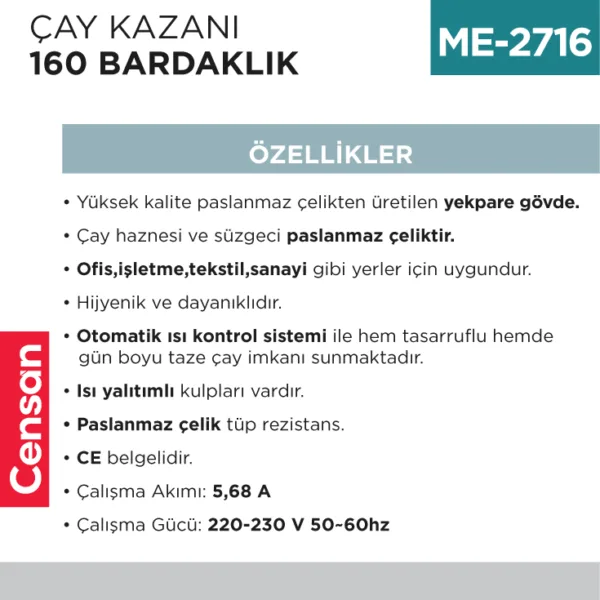 ÇAY KAZANI
160 BARDAKLIK

ME-2716

ÖZELLİKLER

• Yüksek kalite paslanmaz çelikten üretilen yekpare gövde.

• Çay haznesi ve süzgeci paslanmaz çeliktir.

• Ofis,işletme,tekstil,sanayi gibi yerler için uygundur.

• Hijyenik ve dayanıklıdır.

• Otomatik ısı kontrol sistemi ile hem tasarruflu hemde gün boyu taze çay imkanı sunmaktadır.

• Isı yalıtımlı kulpları vardır.

• Paslanmaz çelik tüp rezistans.

• CE belgelidir.

• Çalışma Akımı: 5,68 A

• Çalışma Gücü: 220-230 V 50~60hz

Censan